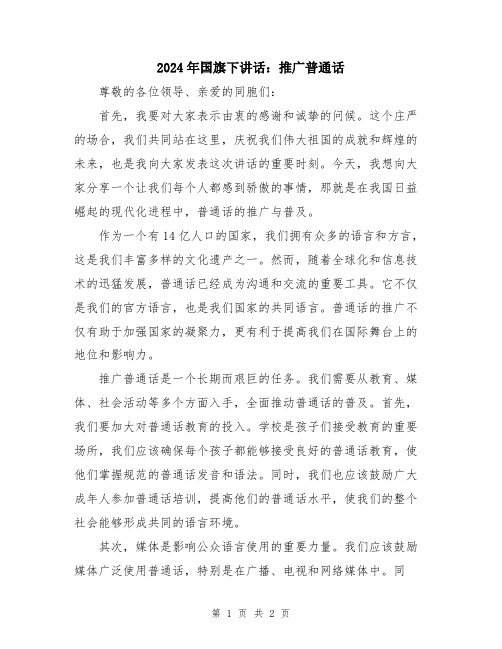 2024年国旗下讲话：推广普通话

尊敬的各位领导、亲爱的同胞们：

首先，我要对大家表示由衷的感谢和诚挚的问候。这个庄严的场合，我们共同站在这里，庆祝我们伟大祖国的成就和辉煌的未来，也是我向大家发表这次讲话的重要时刻。今天，我想向大家分享一个让我们每个人都感到骄傲的事情，那就是在我国日益崛起的现代化进程中，普通话的推广与普及。

作为一个有14亿人口的国家，我们拥有众多的语言和方言，这是我们丰富多样的文化遗产之一。然而，随着全球化和信息技术的迅猛发展，普通话已经成为沟通和交流的重要工具。它不仅是我们的官方语言，也是我们国家的共同语言。普通话的推广不仅有助于加强国家的凝聚力，更有利于提高我们在国际舞台上的地位和影响力。

推广普通话是一个长期而艰巨的任务。我们需要从教育、媒体、社会活动等多个方面入手，全面推动普通话的普及。首先，我们要加大对普通话教育的投入。学校是孩子们接受教育的重要场所，我们应该确保每个孩子都能够接受良好的普通话教育，使他们掌握规范的普通话发音和语法。同时，我们也应该鼓励广大成年人参加普通话培训，提高他们的普通话水平，使我们的整个社会能够形成共同的语言环境。

其次，媒体是影响公众语言使用的重要力量。我们应该鼓励媒体广泛使用普通话，特别是在广播、电视和网络媒体中。同

第 1 页 共 2 页